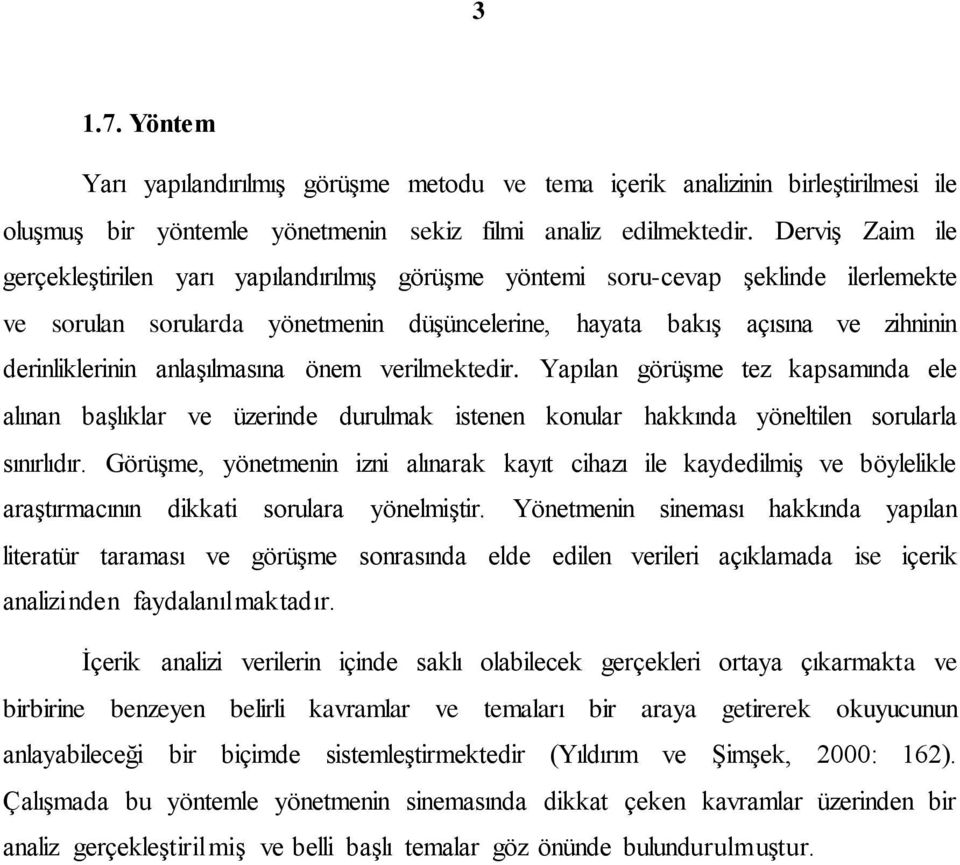 3

1.7. Yöntem

Yarı yapılandırılmış görüşme metodu ve tema içerik analizinin birleştirilmesi ile oluşmuş bir yöntemle yönetmenin sekiz filmi analiz edilmektedir. Derviş Zaim ile gerçekleştirilen yarı yapılandırılmış görüşme yöntemi soru-cevap şeklinde ilerlemekte ve sorulan sorularda yönetmenin düşüncelerine, hayata bakış açısına ve zihninin derinliklerinin anlaşılmasına önem verilmektedir. Yapılan görüşme tez kapsamında ele alınan başlıklar ve üzerinde durulmak istenen konular hakkında yöneltilen sorularla sınırlıdır. Görüşme, yönetmenin izni alınarak kayıt cihazı ile kaydedilmiş ve böylelikle araştırmacının dikkati sorulara yönelmiştir. Yönetmenin sineması hakkında yapılan literatür taraması ve görüşme sonrasında elde edilen verileri açıklamada ise içerik analizinden faydalanılmaktadır.

İçerik analizi verilerin içinde saklı olabilecek gerçekleri ortaya çıkarmakta ve birbirine benzeyen belirli kavramlar ve temaları bir araya getirerek okuyucunun anlayabileceği bir biçimde sistemleştirmektedir (Yıldırım ve Şimşek, 2000: 162). Çalışmada bu yöntemle yönetmenin sinemasında dikkat çeken kavramlar üzerinden bir analiz gerçekleştirilmiş ve belli başlı temalar göz önünde bulundurulmuştur.